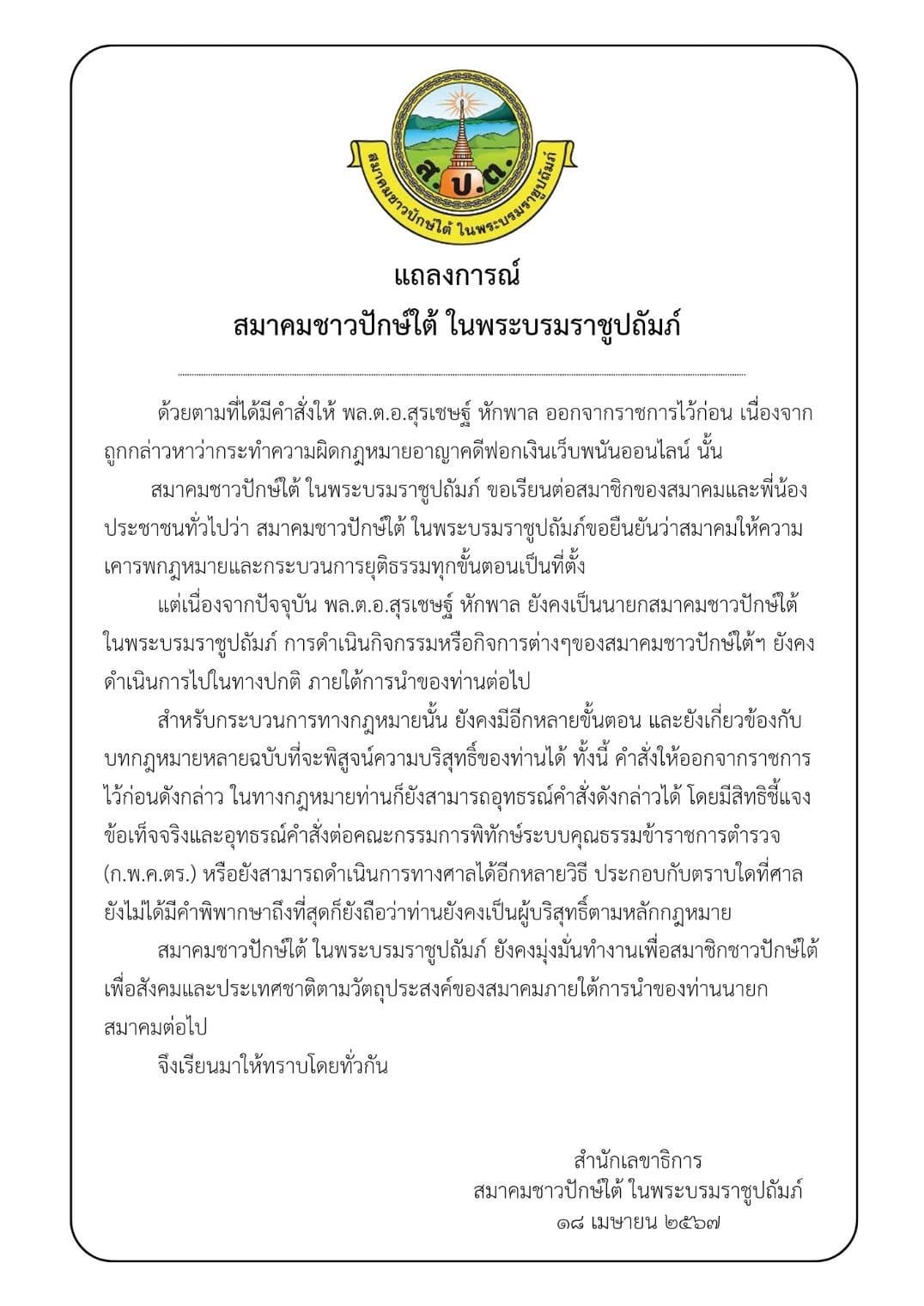 ส.ป.ต.
สมาคมชาวปักษ์ใต้ ในพระบรมราชูปถัมภ์

แถลงการณ์
สมาคมชาวปักษ์ใต้ ในพระบรมราชูปถัมภ์

ด้วยตามที่ได้มีคำสั่งให้ พล.ต.อ.สุรเชษฐ์ หักพาล ออกจากราชการไว้ก่อน เนื่องจากถูกกล่าวหาว่ากระทำความผิดกฎหมายอาญาคดีฟอกเงินเว็บพนันออนไลน์ นั้น

สมาคมชาวปักษ์ใต้ ในพระบรมราชูปถัมภ์ ขอเรียนต่อสมาชิกของสมาคมและพี่น้องประชาชนทั่วไปว่า สมาคมชาวปักษ์ใต้ ในพระบรมราชูปถัมภ์ขอยืนยันว่าสมาคมให้ความเคารพกฎหมายและกระบวนการยุติธรรมทุกขั้นตอนเป็นที่ตั้ง

แต่เนื่องจากปัจจุบัน พล.ต.อ.สุรเชษฐ์ หักพาล ยังคงเป็นนายกสมาคมชาวปักษ์ใต้ ในพระบรมราชูปถัมภ์ การดำเนินกิจกรรมหรือกิจการต่างๆของสมาคมชาวปักษ์ใต้ฯ ยังคงดำเนินการไปในทางปกติ ภายใต้การนำของท่านต่อไป

สำหรับกระบวนการทางกฎหมายนั้น ยังคงมีอีกหลายขั้นตอน และยังเกี่ยวข้องกับบทกฎหมายหลายฉบับที่จะพิสูจน์ความบริสุทธิ์ของท่านได้ ทั้งนี้ คำสั่งให้ออกจากราชการไว้ก่อนดังกล่าว ในทางกฎหมายท่านก็ยังสามารถอุทธรณ์คำสั่งดังกล่าวได้ โดยมีสิทธิชี้แจงข้อเท็จจริงและอุทธรณ์คำสั่งต่อคณะกรรมการพิทักษ์ระบบคุณธรรมข้าราชการตำรวจ (ก.พ.ค.ตร.) หรือยังสามารถดำเนินการทางศาลได้อีกหลายวิธี ประกอบกับตราบใดที่ศาลยังไม่ได้มีคำพิพากษาถึงที่สุดก็ยังถือว่าท่านยังคงเป็นผู้บริสุทธิ์ตามหลักกฎหมาย

สมาคมชาวปักษ์ใต้ ในพระบรมราชูปถัมภ์ ยังคงมุ่งมั่นทำงานเพื่อสมาชิกชาวปักษ์ใต้ เพื่อสังคมและประเทศชาติตามวัตถุประสงค์ของสมาคมภายใต้การนำของท่านนายกสมาคมต่อไป

จึงเรียนมาให้ทราบโดยทั่วกัน

สำนักเลขาธิการ
สมาคมชาวปักษ์ใต้ ในพระบรมราชูปถัมภ์
๑๘ เมษายน ๒๕๖๗